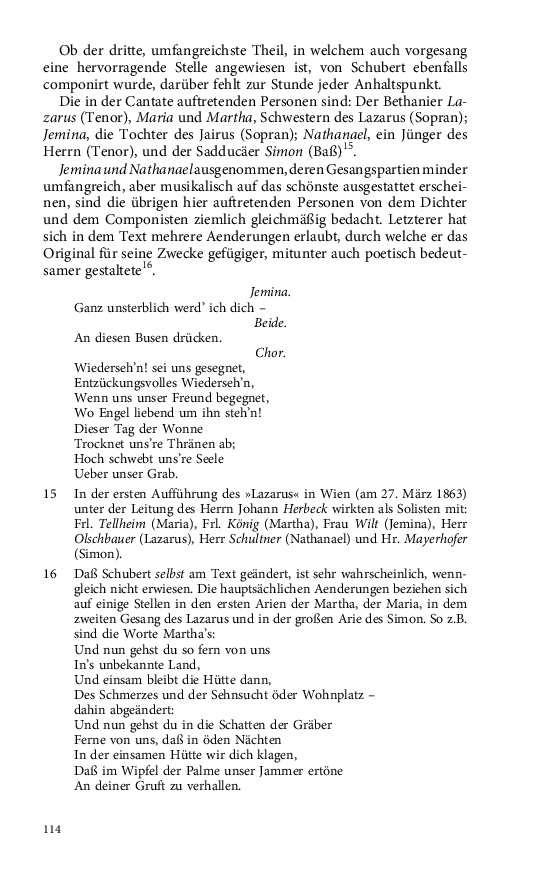 Ob der dritte, umfangreichste Theil, in welchem auch vorgesang eine hervorragende Stelle angewiesen ist, von Schubert ebenfalls componirt wurde, darüber fehlt zur Stunde jeder Anhaltspunkt.

Die in der Cantate auftretenden Personen sind: Der Bethanier Lazarus (Tenor), Maria und Martha, Schwestern des Lazarus (Sopran); Jemina, die Tochter des Jairus (Sopran); Nathanael, ein Jünger des Herrn (Tenor), und der Sadducäer Simon (Baß)$^{15}$.

Jemina und Nathanael ausgenommen, deren Gesangspartien minder umfangreich, aber musikalisch auf das schönste ausgestattet erscheinen, sind die übrigen hier auftretenden Personen von dem Dichter und dem Componisten ziemlich gleichmäßig bedacht. Letzterer hat sich in dem Text mehrere Aenderungen erlaubt, durch welche er das Original für seine Zwecke gefügiger, mitunter auch poetisch bedeutsamer gestaltete$^{16}$.

Jemina.
Ganz unsterblich werd' ich dich –
Beide.
An diesen Busen drücken.
Chor.
Wiederseh'n! sei uns gesegnet,
Entzückungsvolles Wiederseh'n,
Wenn uns unser Freund begegnet,
Wo Engel liebend um ihn steh'n!
Dieser Tag der Wonne
Trocknet uns're Thränen ab;
Hoch schwebt uns're Seele
Ueber unser Grab.

15 In der ersten Aufführung des »Lazarus« in Wien (am 27. März 1863) unter der Leitung des Herrn Johann Herbeck wirkten als Solisten mit: Frl. Tellheim (Maria), Frl. König (Martha), Frau Wilt (Jemina), Herr Olschbauer (Lazarus), Herr Schultner (Nathanael) und Hr. Mayerhofer (Simon).

16 Daß Schubert selbst am Text geändert, ist sehr wahrscheinlich, wenngleich nicht erwiesen. Die hauptsächlichen Aenderungen beziehen sich auf einige Stellen in den ersten Arien der Martha, der Maria, in dem zweiten Gesang des Lazarus und in der großen Arie des Simon. So z.B. sind die Worte Martha's:
Und nun gehst du so fern von uns
In's unbekannte Land,
Und einsam bleibt die Hütte dann,
Des Schmerzes und der Sehnsucht öder Wohnplatz –
dahin abgeändert:
Und nun gehst du in die Schatten der Gräber
Ferne von uns, daß in öden Nächten
In der einsamen Hütte wir dich klagen,
Daß im Wipfel der Palme unser Jammer ertöne
An deiner Gruft zu verhallen.

114